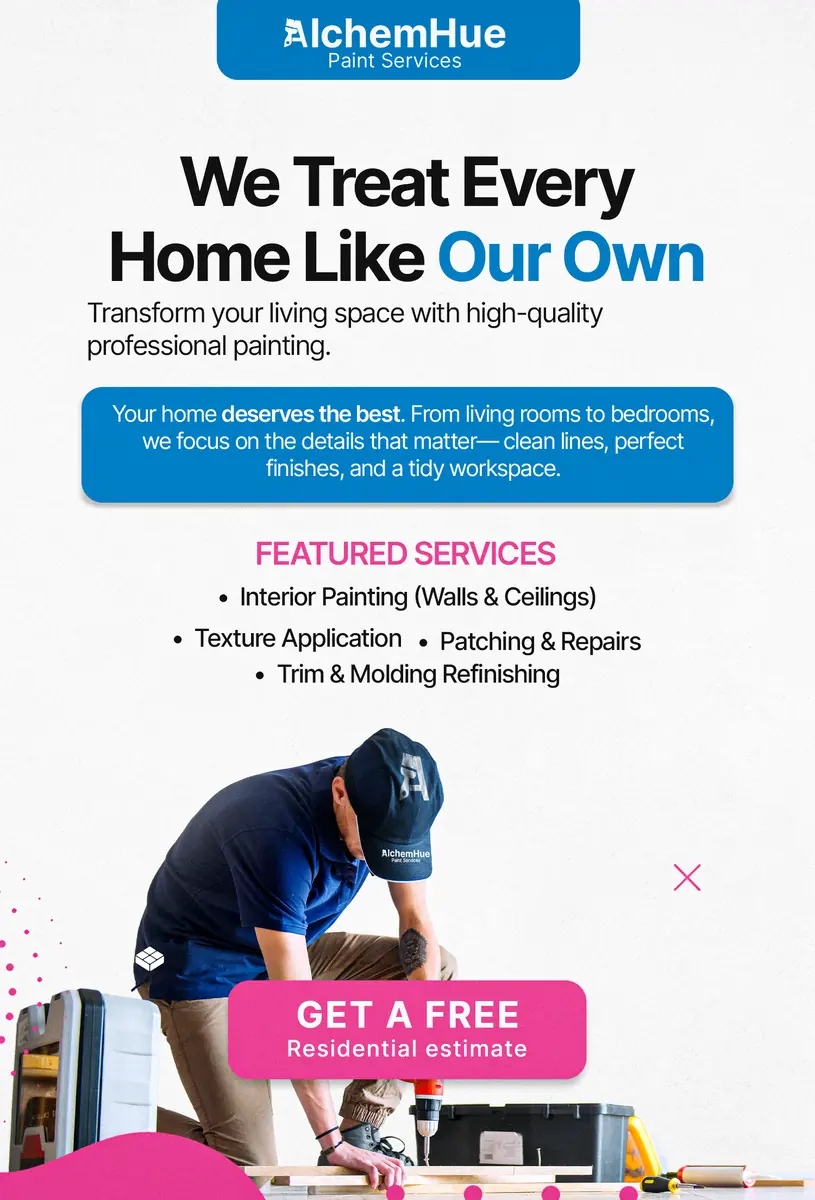 AlchemHue
Paint Services

We Treat Every Home Like Our Own

Transform your living space with high-quality professional painting.

Your home deserves the best. From living rooms to bedrooms, we focus on the details that matter— clean lines, perfect finishes, and a tidy workspace.

FEATURED SERVICES

• Interior Painting (Walls & Ceilings)
• Texture Application • Patching & Repairs
• Trim & Molding Refinishing

AlchemHue
Paint Services

GET A FREE
Residential estimate